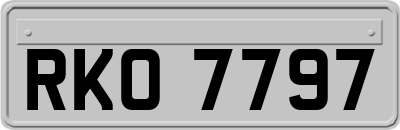 RKO 7797